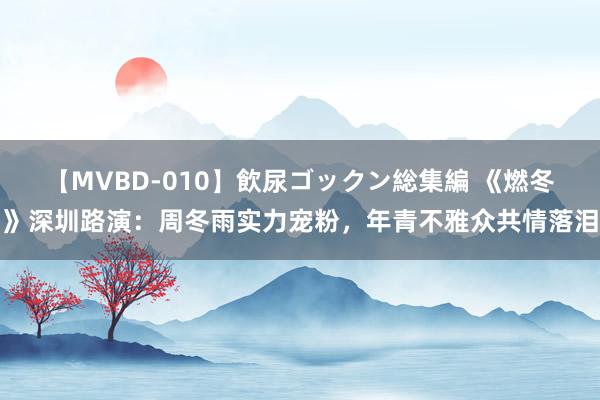 【MVBD-010】飲尿ゴックン総集編 《燃冬》深圳路演：周冬雨实力宠粉，年青不雅众共情落泪